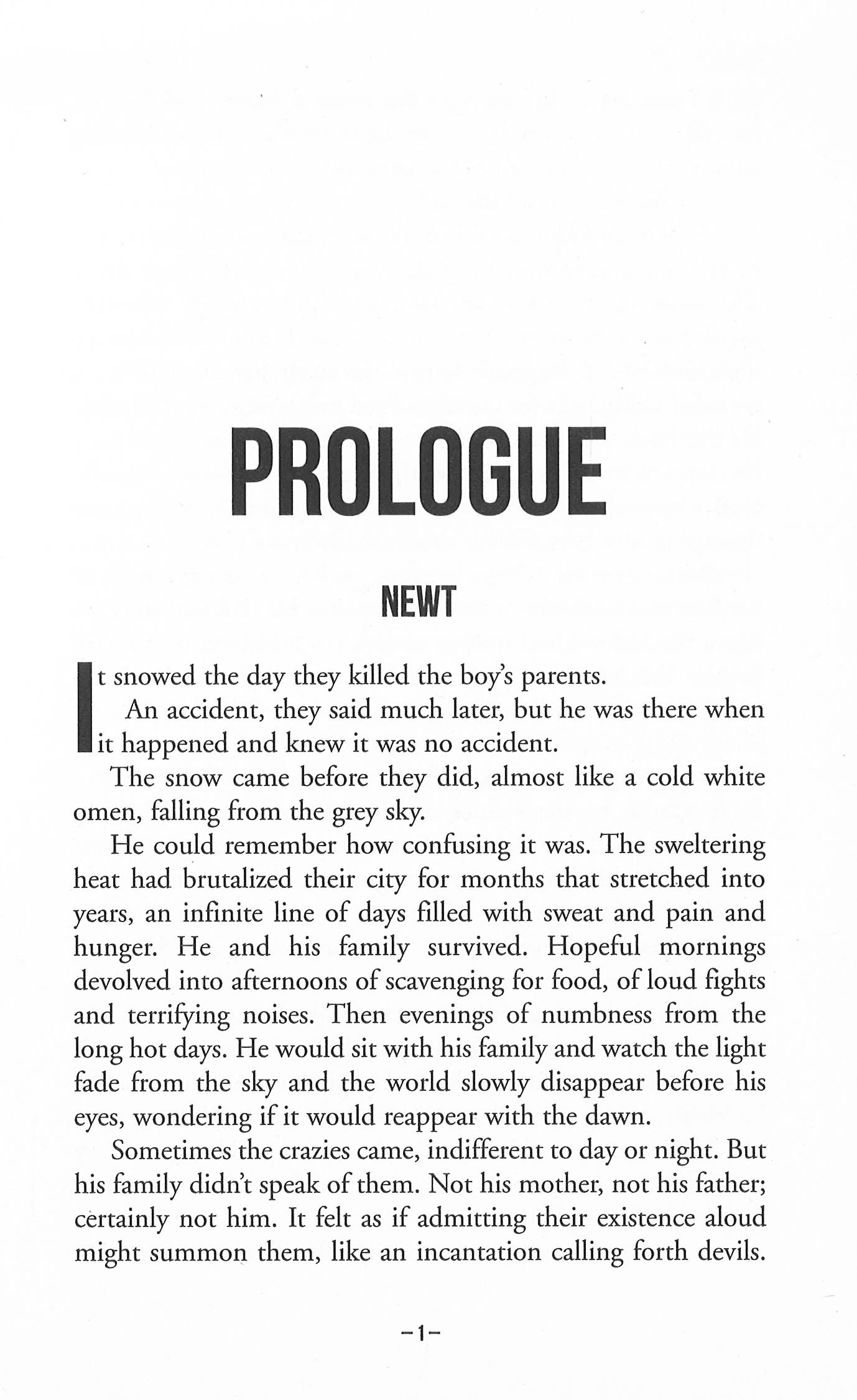 PROLOGUE

NEWT

It snowed the day they killed the boy's parents.

An accident, they said much later, but he was there when it happened and knew it was no accident.

The snow came before they did, almost like a cold white omen, falling from the grey sky.

He could remember how confusing it was. The sweltering heat had brutalized their city for months that stretched into years, an infinite line of days filled with sweat and pain and hunger. He and his family survived. Hopeful mornings devolved into afternoons of scavenging for food, of loud fights and terrifying noises. Then evenings of numbness from the long hot days. He would sit with his family and watch the light fade from the sky and the world slowly disappear before his eyes, wondering if it would reappear with the dawn.

Sometimes the crazies came, indifferent to day or night. But his family didn't speak of them. Not his mother, not his father; certainly not him. It felt as if admitting their existence aloud might summon them, like an incantation calling forth devils.

–1–